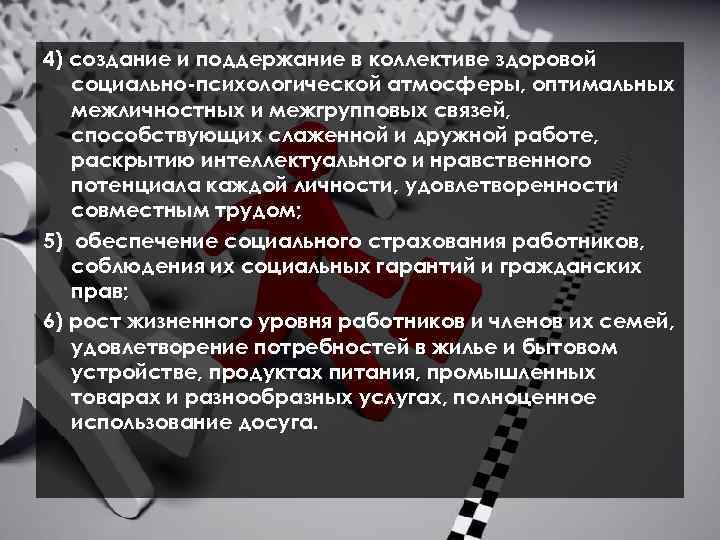 4) создание и поддержание в коллективе здоровой социально-психологической атмосферы, оптимальных межличностных и межгрупповых связей, способствующих слаженной и дружной работе, раскрытию интеллектуального и нравственного потенциала каждой личности, удовлетворенности совместным трудом;

5) обеспечение социального страхования работников, соблюдения их социальных гарантий и гражданских прав;

6) рост жизненного уровня работников и членов их семей, удовлетворение потребностей в жилье и бытовом устройстве, продуктах питания, промышленных товарах и разнообразных услугах, полноценное использование досуга.